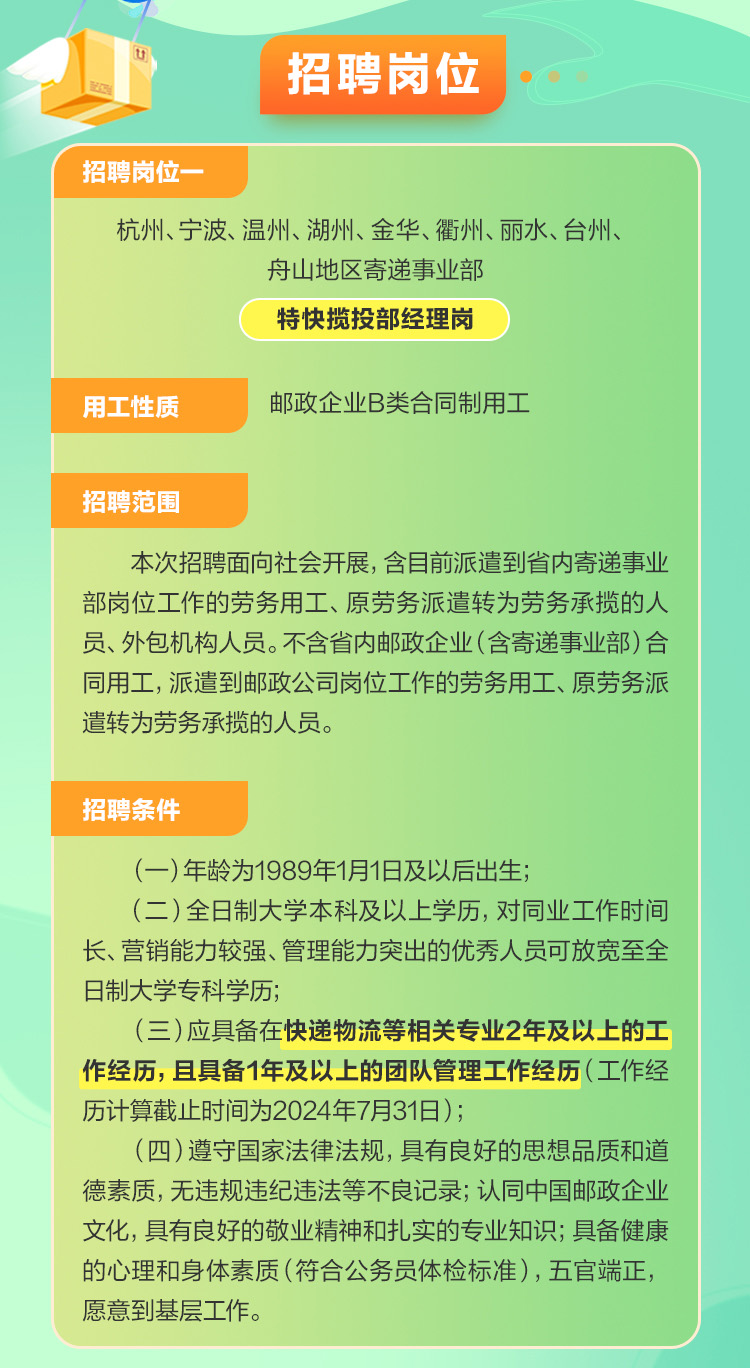 招聘岗位

招聘岗位一

杭州、宁波、温州、湖州、金华、衢州、丽水、台州、舟山地区寄递事业部

特快揽投部经理岗

用工性质

邮政企业B类合同制用工

招聘范围

本次招聘面向社会开展，含目前派遣到省内寄递事业部岗位工作的劳务用工、原劳务派遣转为劳务承揽的人员、外包机构人员。不含省内邮政企业（含寄递事业部）合同用工，派遣到邮政公司岗位工作的劳务用工、原劳务派遣转为劳务承揽的人员。

招聘条件

（一）年龄为1989年1月1日及以后出生；

（二）全日制大学本科及以上学历，对同业工作时间长、营销能力较强、管理能力突出的优秀人员可放宽至全日制大学专科学历；

（三）应具备在快递物流等相关专业2年及以上的工作经历，且具备1年及以上的团队管理工作经历（工作经历计算截止时间为2024年7月31日）；

（四）遵守国家法律法规，具有良好的思想品质和道德素质，无违规违纪违法等不良记录；认同中国邮政企业文化，具有良好的敬业精神和扎实的专业知识；具备健康的心理和身体素质（符合公务员体检标准），五官端正，愿意到基层工作。